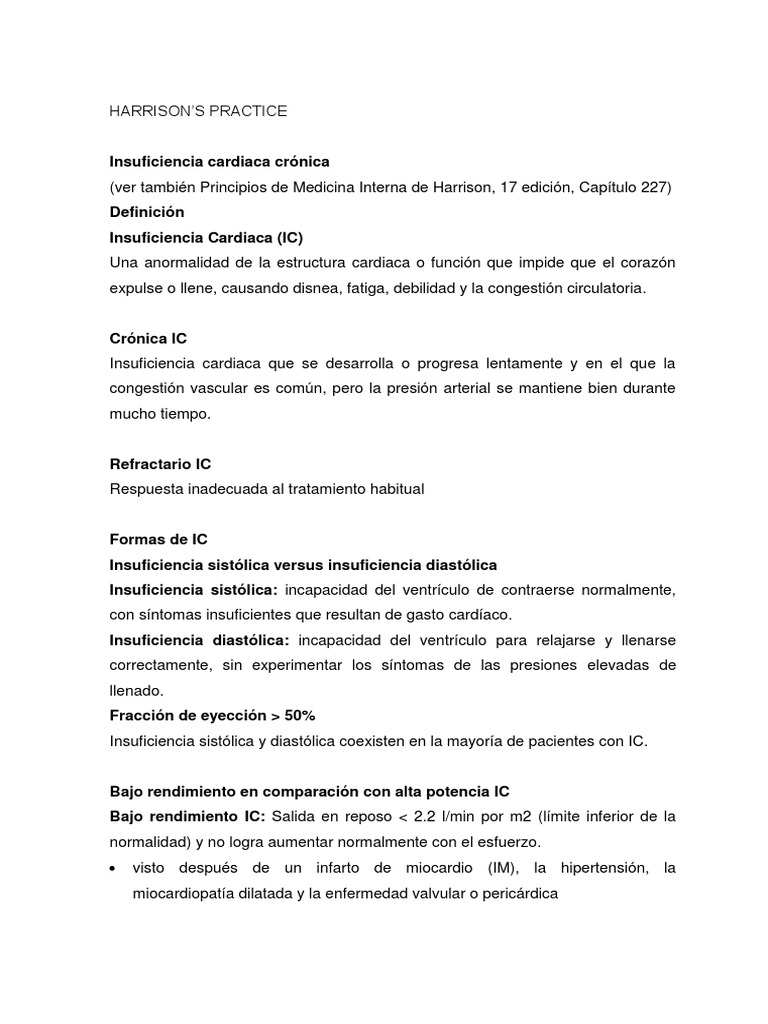 HARRISON'S PRACTICE

Insuficiencia cardiaca crónica
(ver también Principios de Medicina Interna de Harrison, 17 edición, Capítulo 227)
Definición
Insuficiencia Cardiaca (IC)
Una anormalidad de la estructura cardiaca o función que impide que el corazón expulse o llene, causando disnea, fatiga, debilidad y la congestión circulatoria.

Crónica IC
Insuficiencia cardiaca que se desarrolla o progresa lentamente y en el que la congestión vascular es común, pero la presión arterial se mantiene bien durante mucho tiempo.

Refractario IC
Respuesta inadecuada al tratamiento habitual

Formas de IC
Insuficiencia sistólica versus insuficiencia diastólica
Insuficiencia sistólica: incapacidad del ventrículo de contraerse normalmente, con síntomas insuficientes que resultan de gasto cardíaco.
Insuficiencia diastólica: incapacidad del ventrículo para relajarse y llenarse correctamente, sin experimentar los síntomas de las presiones elevadas de llenado.
Fracción de eyección > 50%
Insuficiencia sistólica y diastólica coexisten en la mayoría de pacientes con IC.

Bajo rendimiento en comparación con alta potencia IC
Bajo rendimiento IC: Salida en reposo < 2.2 l/min por m2 (límite inferior de la normalidad) y no logra aumentar normalmente con el esfuerzo.
• visto después de un infarto de miocardio (IM), la hipertensión, la miocardiopatía dilatada y la enfermedad valvular o pericárdica